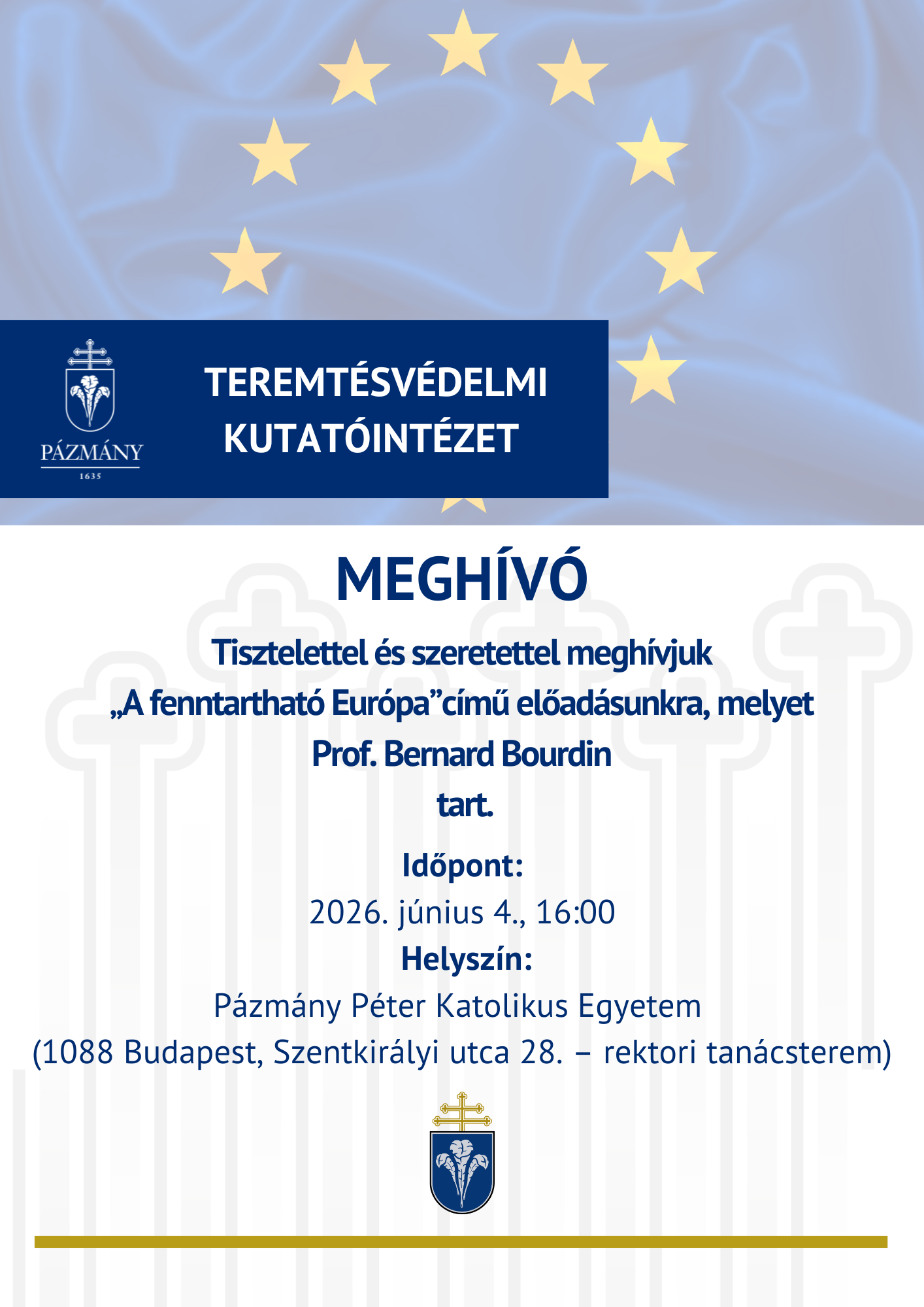 PÁZMÁNY
1635

TEREMTÉSVÉDELMI KUTATÓINTÉZET

MEGHÍVÓ

Tisztelettel és szeretettel meghívjuk „A fenntartható Európa”című előadásunkra, melyet Prof. Bernard Bourdin tart.

Időpont:
2026. június 4., 16:00
Helyszín:
Pázmány Péter Katolikus Egyetem
(1088 Budapest, Szentkirályi utca 28. – rektori tanácsterem)